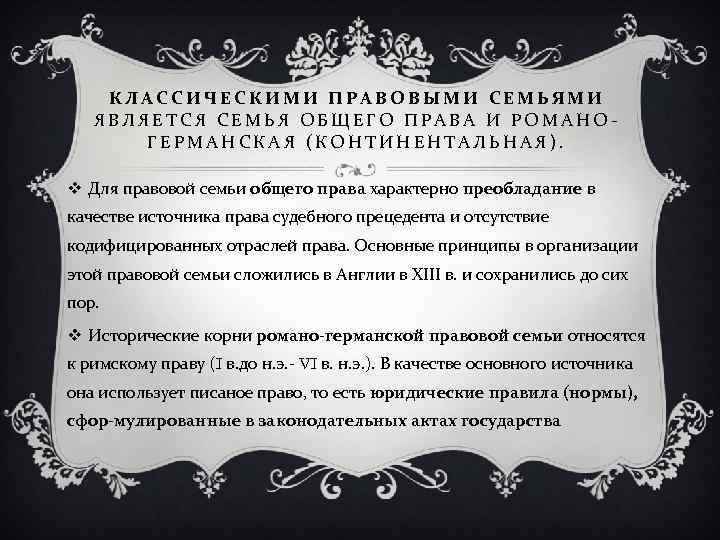 КЛАССИЧЕСКИМИ ПРАВОВЫМИ СЕМЬЯМИ ЯВЛЯЕТСЯ СЕМЬЯ ОБЩЕГО ПРАВА И РОМАНО-ГЕРМАНСКАЯ (КОНТИНЕНТАЛЬНАЯ).

❖ Для правовой семьи общего права характерно преобладание в качестве источника права судебного прецедента и отсутствие кодифицированных отраслей права. Основные принципы в организации этой правовой семьи сложились в Англии в XIII в. и сохранились до сих пор.

❖ Исторические корни романо-германской правовой семьи относятся к римскому праву (I в.до н.э.- VI в. н.э.). В качестве основного источника она использует писаное право, то есть юридические правила (нормы), сфор-мулированные в законодательных актах государства